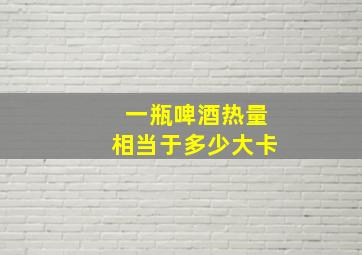 一瓶啤酒热量
相当于多少大卡